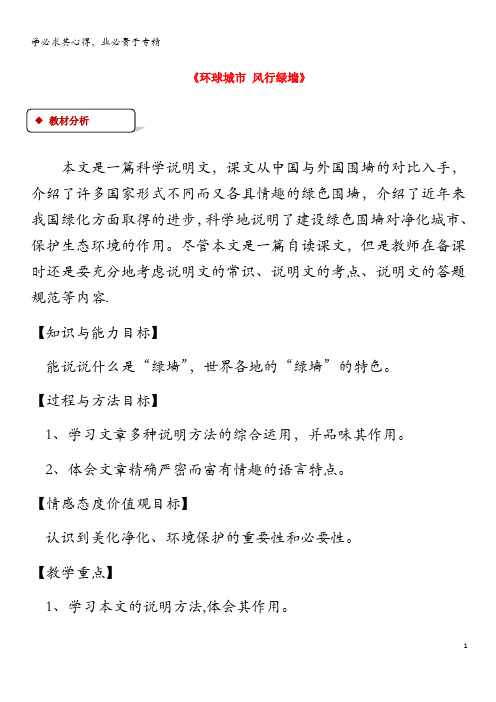 学必求其心得，业必贵于专精

《环球城市 风行绿墙》

◆ 教材分析

本文是一篇科学说明文，课文从中国与外国围墙的对比入手，介绍了许多国家形式不同而又各具情趣的绿色围墙，介绍了近年来我国绿化方面取得的进步，科学地说明了建设绿色围墙对净化城市、保护生态环境的作用。尽管本文是一篇自读课文，但是教师在备课时还是要充分地考虑说明文的常识、说明文的考点、说明文的答题规范等内容.

【知识与能力目标】

能说说什么是“绿墙”，世界各地的“绿墙”的特色。

【过程与方法目标】

1、学习文章多种说明方法的综合运用，并品味其作用。

2、体会文章精确严密而富有情趣的语言特点。

【情感态度价值观目标】

认识到美化净化、环境保护的重要性和必要性。

【教学重点】

1、学习本文的说明方法,体会其作用。

1